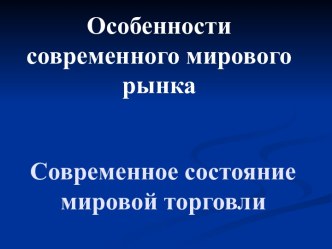 Особенности современного мирового рынка

Современное состояние мировой торговли